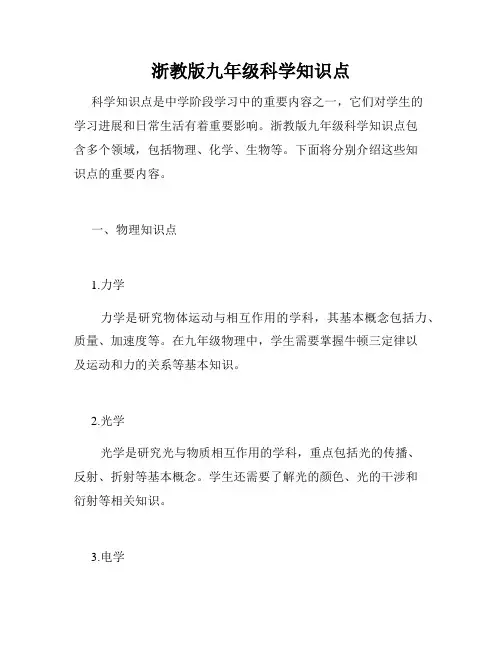 浙教版九年级科学知识点

科学知识点是中学阶段学习中的重要内容之一，它们对学生的学习进展和日常生活有着重要影响。浙教版九年级科学知识点包含多个领域，包括物理、化学、生物等。下面将分别介绍这些知识点的重要内容。

一、物理知识点

1.力学

力学是研究物体运动与相互作用的学科，其基本概念包括力、质量、加速度等。在九年级物理中，学生需要掌握牛顿三定律以及运动和力的关系等基本知识。

2.光学

光学是研究光与物质相互作用的学科，重点包括光的传播、反射、折射等基本概念。学生还需要了解光的颜色、光的干涉和衍射等相关知识。

3.电学